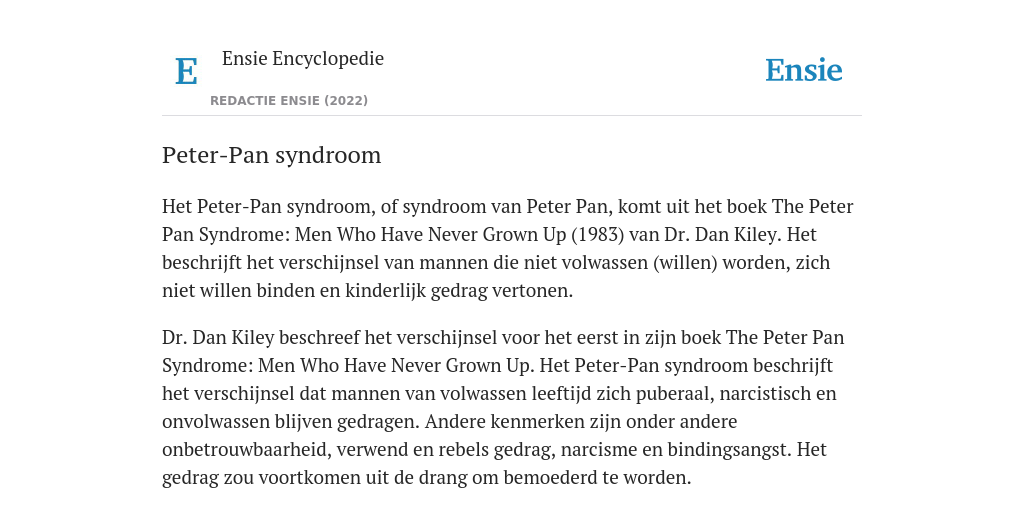 E Ensie Encyclopedie

REDACTIE ENSIE (2022)

Ensie

Peter-Pan syndroom

Het Peter-Pan syndroom, of syndroom van Peter Pan, komt uit het boek The Peter Pan Syndrome: Men Who Have Never Grown Up (1983) van Dr. Dan Kiley. Het beschrijft het verschijnsel van mannen die niet volwassen (willen) worden, zich niet willen binden en kinderlijk gedrag vertonen.

Dr. Dan Kiley beschreef het verschijnsel voor het eerst in zijn boek The Peter Pan Syndrome: Men Who Have Never Grown Up. Het Peter-Pan syndroom beschrijft het verschijnsel dat mannen van volwassen leeftijd zich puberaal, narcistisch en onvolwassen blijven gedragen. Andere kenmerken zijn onder andere onbetrouwbaarheid, verwend en rebels gedrag, narcisme en bindingsangst. Het gedrag zou voortkomen uit de drang om bemoederd te worden.